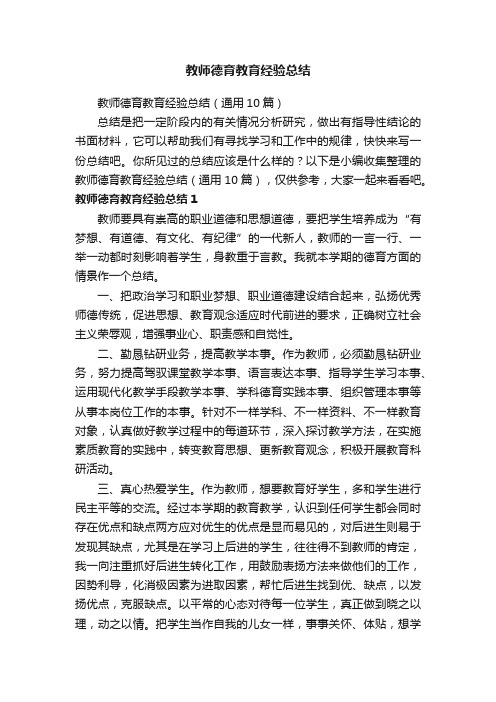 教师德育教育经验总结

教师德育教育经验总结（通用10篇）

总结是把一定阶段内的有关情况分析研究，做出有指导性结论的书面材料，它可以帮助我们有寻找学习和工作中的规律，快快来写一份总结吧。你所见过的总结应该是什么样的？以下是小编收集整理的教师德育教育经验总结（通用10篇），仅供参考，大家一起来看看吧。

教师德育教育经验总结1

教师要具有崇高的职业道德和思想道德，要把学生培养成为“有梦想、有道德、有文化、有纪律”的一代新人，教师的一言一行、一举一动都时刻影响着学生，身教重于言教。我就本学期的德育方面的情景作一个总结。

一、把政治学习和职业梦想、职业道德建设结合起来，弘扬优秀师德传统，促进思想、教育观念适应时代前进的要求，正确树立社会主义荣辱观，增强事业心、职责感和自觉性。

二、勤恳钻研业务，提高教学本事。作为教师，必须勤恳钻研业务，努力提高驾驭课堂教学本事、语言表达本事、指导学生学习本事、运用现代化教学手段教学本事、学科德育实践本事、组织管理本事等从事本岗位工作的本事。针对不一样学科、不一样资料、不一样教育对象，认真做好教学过程中的每道环节，深入探讨教学方法，在实施素质教育的实践中，转变教育思想、更新教育观念，积极开展教育科研活动。

三、真心热爱学生。作为教师，想要教育好学生，多和学生进行民主平等的交流。经过本学期的教育教学，认识到任何学生都会同时存在优点和缺点两方应对优生的优点是显而易见的，对后进生则易于发现其缺点，尤其是在学习上后进的学生，往往得不到教师的肯定，我一向注重抓好后进生转化工作，用鼓励表扬方法来做他们的工作，因势利导，化消极因素为进取因素，帮忙后进生找到优、缺点，以发扬优点，克服缺点。以平常的心态对待每一位学生，真正做到晓之以理，动之以情。把学生当作自我的儿女一样，事事关怀、体贴，想学